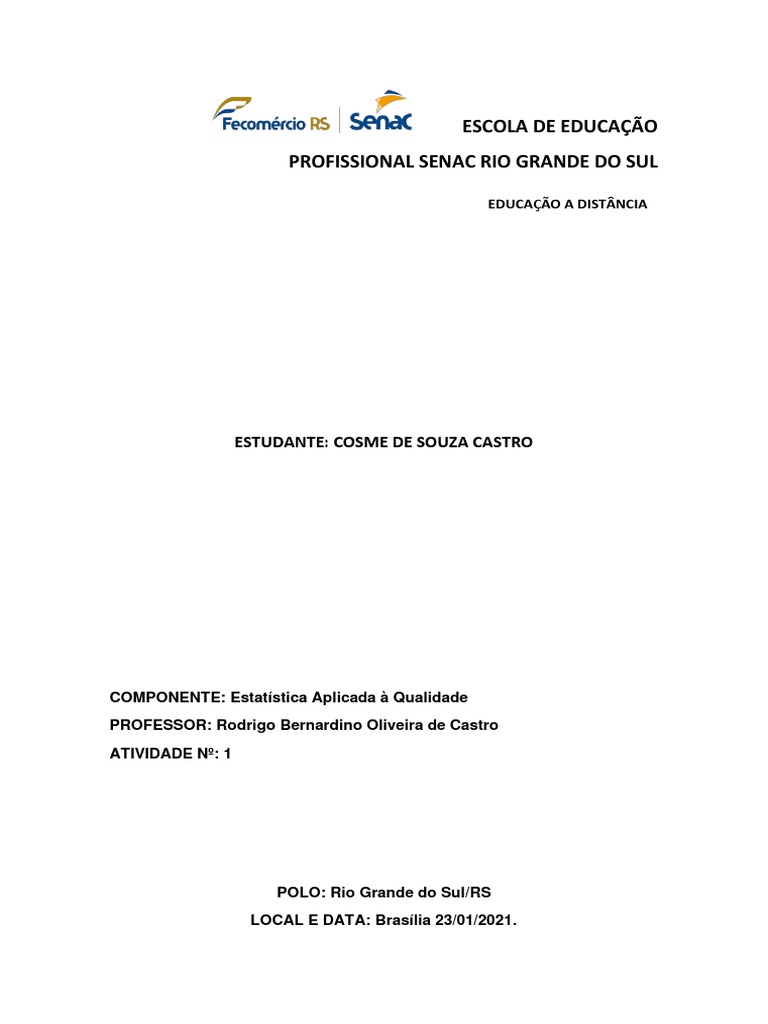 Fecomércio RS Senac

ESCOLA DE EDUCAÇÃO

PROFISSIONAL SENAC RIO GRANDE DO SUL

EDUCAÇÃO A DISTÂNCIA

ESTUDANTE: COSME DE SOUZA CASTRO

COMPONENTE: Estatística Aplicada à Qualidade
PROFESSOR: Rodrigo Bernardino Oliveira de Castro
ATIVIDADE Nº: 1

POLO: Rio Grande do Sul/RS
LOCAL E DATA: Brasília 23/01/2021.